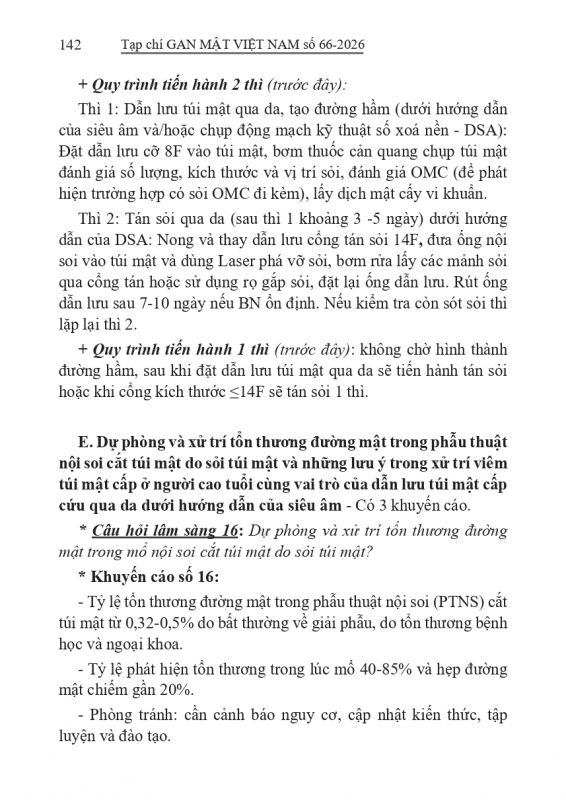 142 Tạp chí GAN MẬT VIỆT NAM số 66-2026

+ Quy trình tiến hành 2 thì (trước đây):

Thì 1: Dẫn lưu túi mật qua da, tạo đường hầm (dưới hướng dẫn của siêu âm và/hoặc chụp động mạch kỹ thuật số xoá nền - DSA): Đặt dẫn lưu cỡ 8F vào túi mật, bơm thuốc cản quang chụp túi mật đánh giá số lượng, kích thước và vị trí sỏi, đánh giá OMC (để phát hiện trường hợp có sỏi OMC đi kèm), lấy dịch mật cấy vi khuẩn.

Thì 2: Tán sỏi qua da (sau thì 1 khoảng 3 -5 ngày) dưới hướng dẫn của DSA: Nong và thay dẫn lưu cổng tán sỏi 14F, đưa ống nội soi vào túi mật và dùng Laser phá vỡ sỏi, bơm rửa lấy các mảnh sỏi qua cổng tán hoặc sử dụng rọ gắp sỏi, đặt lại ống dẫn lưu. Rút ống dẫn lưu sau 7-10 ngày nếu BN ổn định. Nếu kiểm tra còn sót sỏi thì lặp lại thì 2.

+ Quy trình tiến hành 1 thì (trước đây): không chờ hình thành đường hầm, sau khi đặt dẫn lưu túi mật qua da sẽ tiến hành tán sỏi hoặc khi cổng kích thước ≤14F sẽ tán sỏi 1 thì.

E. Dự phòng và xử trí tổn thương đường mật trong phẫu thuật nội soi cắt túi mật do sỏi túi mật và những lưu ý trong xử trí viêm túi mật cấp ở người cao tuổi cùng vai trò của dẫn lưu túi mật cấp cứu qua da dưới hướng dẫn của siêu âm - Có 3 khuyến cáo.

* Câu hỏi lâm sàng 16: Dự phòng và xử trí tổn thương đường mật trong mổ nội soi cắt túi mật do sỏi túi mật?

* Khuyến cáo số 16:

- Tỷ lệ tổn thương đường mật trong phẫu thuật nội soi (PTNS) cắt túi mật từ 0,32-0,5% do bất thường về giải phẫu, do tổn thương bệnh học và ngoại khoa.

- Tỷ lệ phát hiện tổn thương trong lúc mổ 40-85% và hẹp đường mật chiếm gần 20%.

- Phòng tránh: cần cảnh báo nguy cơ, cập nhật kiến thức, tập luyện và đào tạo.